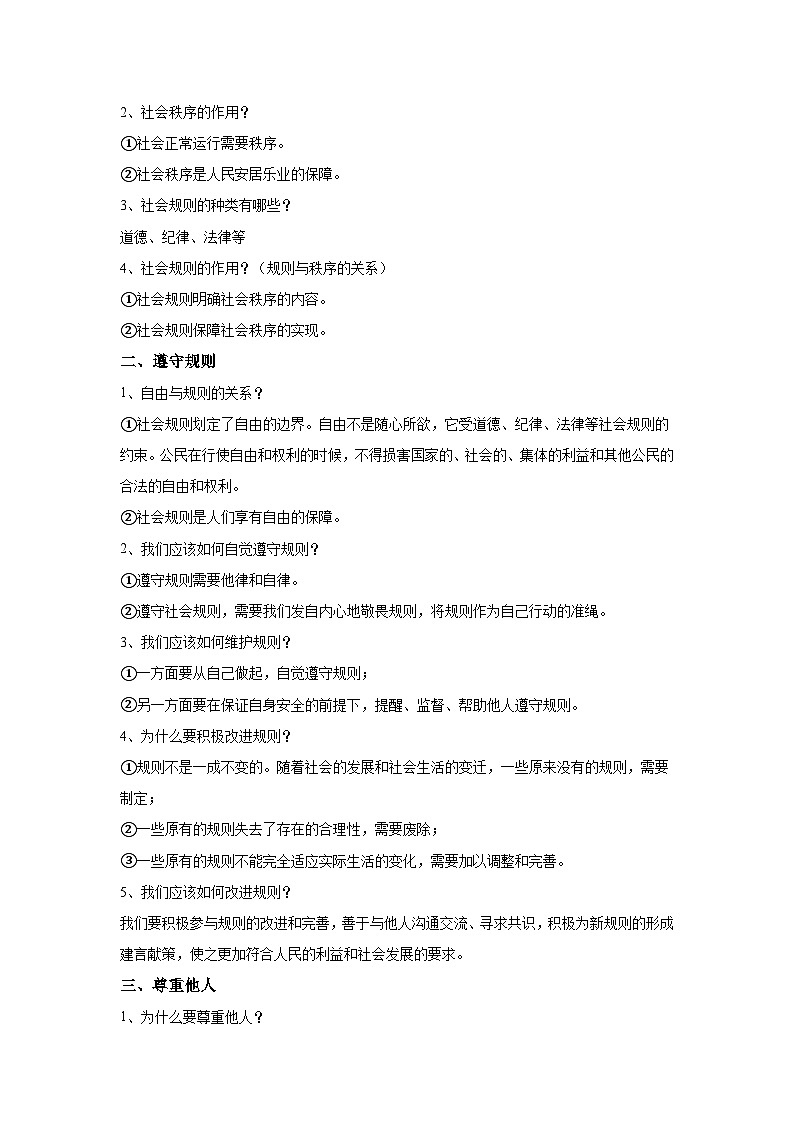 2、社会秩序的作用？

①社会正常运行需要秩序。

②社会秩序是人民安居乐业的保障。

3、社会规则的种类有哪些？

道德、纪律、法律等

4、社会规则的作用？（规则与秩序的关系）

①社会规则明确社会秩序的内容。

②社会规则保障社会秩序的实现。

二、遵守规则

1、自由与规则的关系？

①社会规则划定了自由的边界。自由不是随心所欲，它受道德、纪律、法律等社会规则的约束。公民在行使自由和权利的时候，不得损害国家的、社会的、集体的利益和其他公民的合法的自由和权利。

②社会规则是人们享有自由的保障。

2、我们应该如何自觉遵守规则？

①遵守规则需要他律和自律。

②遵守社会规则，需要我们发自内心地敬畏规则，将规则作为自己行动的准绳。

3、我们应该如何维护规则？

①一方面要从自己做起，自觉遵守规则；

②另一方面要在保证自身安全的前提下，提醒、监督、帮助他人遵守规则。

4、为什么要积极改进规则？

①规则不是一成不变的。随着社会的发展和社会生活的变迁，一些原来没有的规则，需要制定；

②一些原有的规则失去了存在的合理性，需要废除；

③一些原有的规则不能完全适应实际生活的变化，需要加以调整和完善。

5、我们应该如何改进规则？

我们要积极参与规则的改进和完善，善于与他人沟通交流、寻求共识，积极为新规则的形成建言献策，使之更加符合人民的利益和社会发展的要求。

三、尊重他人

1、为什么要尊重他人？